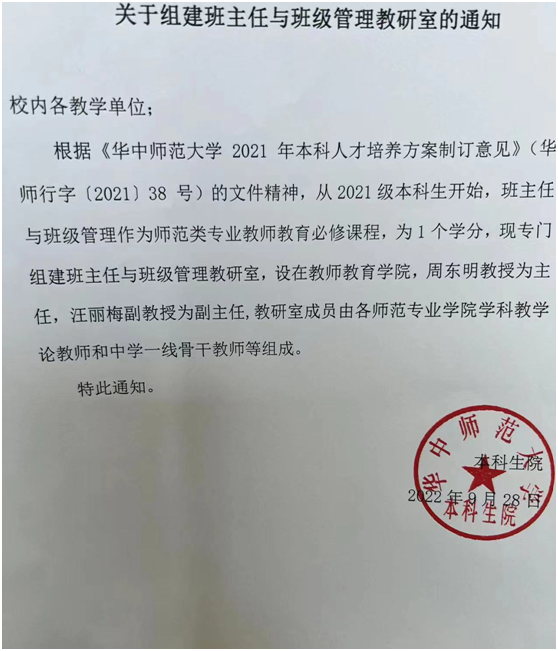 关于组建班主任与班级管理教研室的通知

校内各教学单位；

根据《华中师范大学 2021 年本科人才培养方案制订意见》（华师行字〔2021〕38 号）的文件精神，从 2021 级本科生开始，班主任与班级管理作为师范类专业教师教育必修课程，为 1 个学分，现专门组建班主任与班级管理教研室，设在教师教育学院，周东明教授为主任，汪丽梅副教授为副主任，教研室成员由各师范专业学院学科教学论教师和中学一线骨干教师等组成。

特此通知。

本科生院

2022 年 9 月 28 日

华中师范大学 本科生院